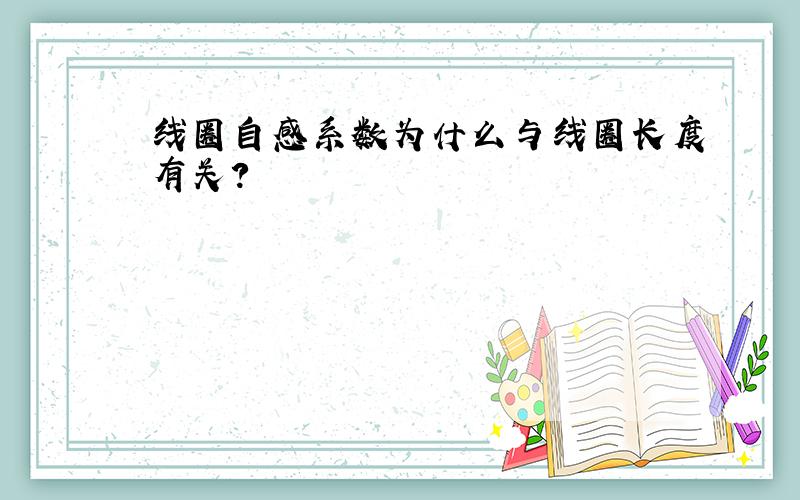 线圈自感系数为什么与线圈长度有关?